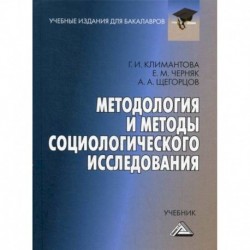 УЧЕБНЫЕ ИЗДАНИЯ ДЛЯ БАКАЛАВРОВ

Г. И. КЛИМАНТОВА
Е. М. ЧЕРНЯК
А. А. ЩЕГОРЦОВ

МЕТОДОЛОГИЯ И МЕТОДЫ СОЦИОЛОГИЧЕСКОГО ИССЛЕДОВАНИЯ

УЧЕБНИК